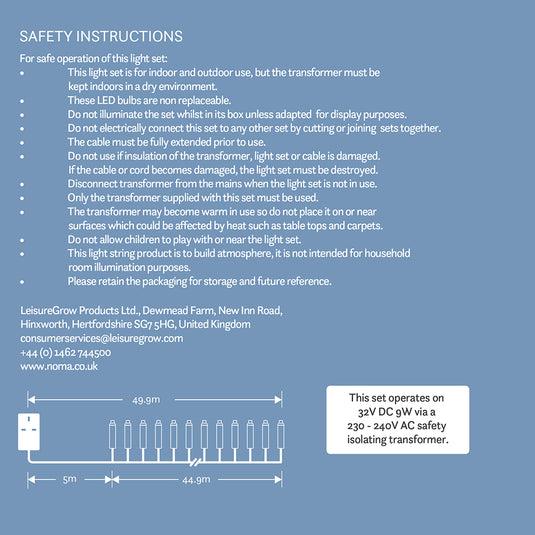 SAFETY INSTRUCTIONS

For safe operation of this light set:
• This light set is for indoor and outdoor use, but the transformer must be kept indoors in a dry environment.
• These LED bulbs are non replaceable.
• Do not illuminate the set whilst in its box unless adapted for display purposes.
• Do not electrically connect this set to any other set by cutting or joining sets together.
• The cable must be fully extended prior to use.
• Do not use if insulation of the transformer, light set or cable is damaged. If the cable or cord becomes damaged, the light set must be destroyed.
• Disconnect transformer from the mains when the light set is not in use.
• Only the transformer supplied with this set must be used.
• The transformer may become warm in use so do not place it on or near surfaces which could be affected by heat such as table tops and carpets.
• Do not allow children to play with or near the light set.
• This light string product is to build atmosphere, it is not intended for household room illumination purposes.
• Please retain the packaging for storage and future reference.

LeisureGrow Products Ltd., Dewmead Farm, New Inn Road, Hinxworth, Hertfordshire SG7 5HG, United Kingdom
consumerservices@leisuregrow.com
+44 (0) 1462 744500
www.noma.co.uk

49.9m

5m

44.9m

This set operates on 32V DC 9W via a 230 - 240V AC safety isolating transformer.